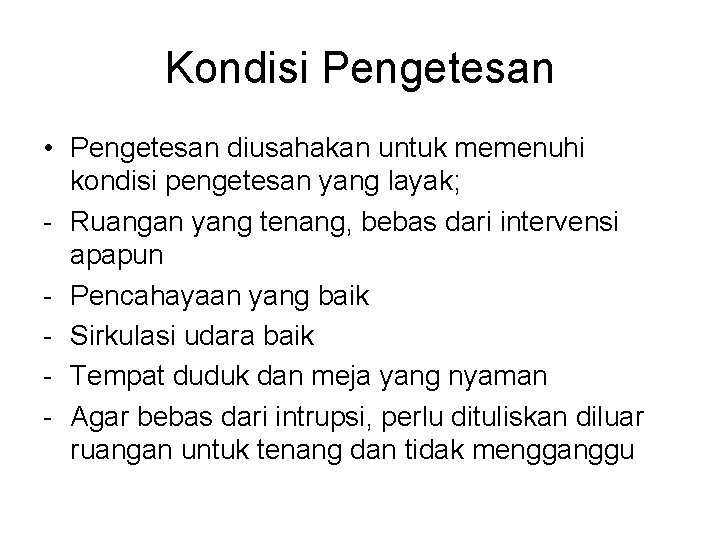 Kondisi Pengetesan

• Pengetesan diusahakan untuk memenuhi kondisi pengetesan yang layak;
- Ruangan yang tenang, bebas dari intervensi apapun
- Pencahayaan yang baik
- Sirkulasi udara baik
- Tempat duduk dan meja yang nyaman
- Agar bebas dari intrupsi, perlu dituliskan diluar ruangan untuk tenang dan tidak mengganggu